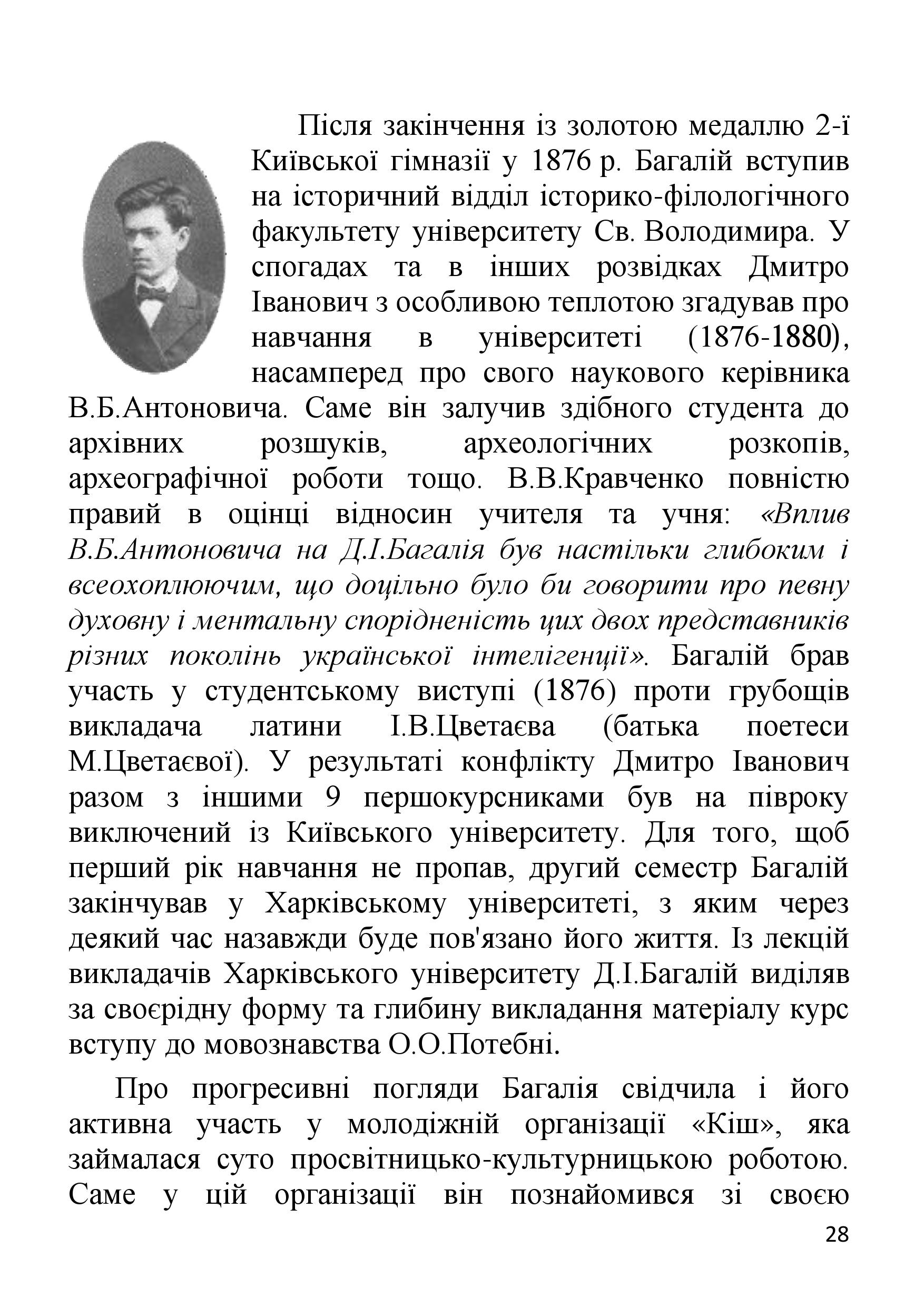 Після закінчення із золотою медаллю 2-ї Київської гімназії у 1876 р. Багалій вступив на історичний відділ історико-філологічного факультету університету Св. Володимира. У спогадах та в інших розвідках Дмитро Іванович з особливою теплотою згадував про навчання в університеті (1876-1880), насамперед про свого наукового керівника В.Б.Антоновича. Саме він залучив здібного студента до архівних розшуків, археологічних розкопів, археографічної роботи тощо. В.В.Кравченко повністю правий в оцінці відносин учителя та учня: «Вплив В.Б.Антоновича на Д.І.Багалія був настільки глибоким і всеохоплюючим, що доцільно було би говорити про певну духовну і ментальну спорідненість цих двох представників різних поколінь української інтелігенції». Багалій брав участь у студентському виступі (1876) проти грубощів викладача латини І.В.Цветаєва (батька поетеси М.Цветаєвої). У результаті конфлікту Дмитро Іванович разом з іншими 9 першокурсниками був на півроку виключений із Київського університету. Для того, щоб перший рік навчання не пропав, другий семестр Багалій закінчував у Харківському університеті, з яким через деякий час назавжди буде пов'язано його життя. Із лекцій викладачів Харківського університету Д.І.Багалій виділяв за своєрідну форму та глибину викладання матеріалу курс вступу до мовознавства О.О.Потебні.

Про прогресивні погляди Багалія свідчила і його активна участь у молодіжній організації «Кіш», яка займалася суто просвітницько-культурницькою роботою. Саме у цій організації він познайомився зі своєю

28